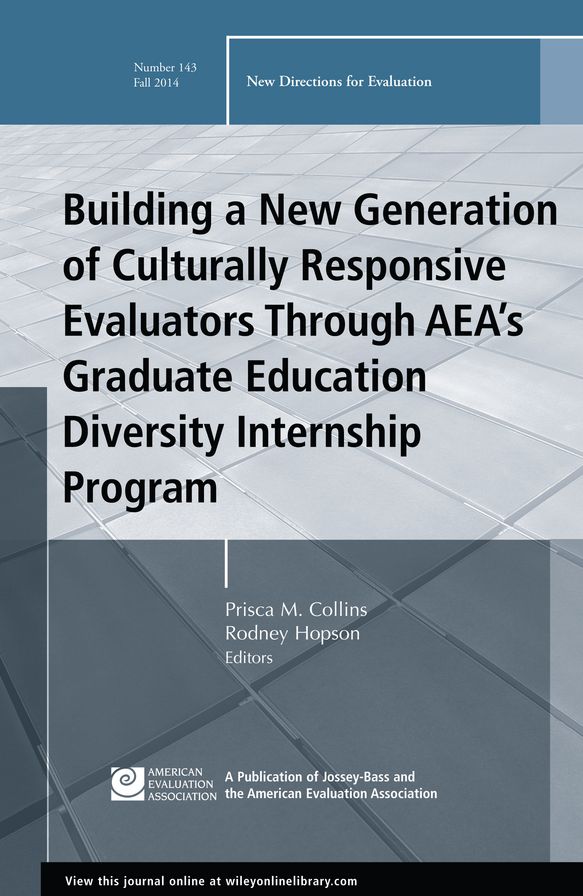 Number 143
Fall 2014

New Directions for Evaluation

Building a New Generation of Culturally Responsive Evaluators Through AEA's Graduate Education Diversity Internship Program

Prisca M. Collins
Rodney Hopson
Editors

AMERICAN EVALUATION ASSOCIATION

A Publication of Jossey-Bass and the American Evaluation Association

View this journal online at wileyonlinelibrary.com